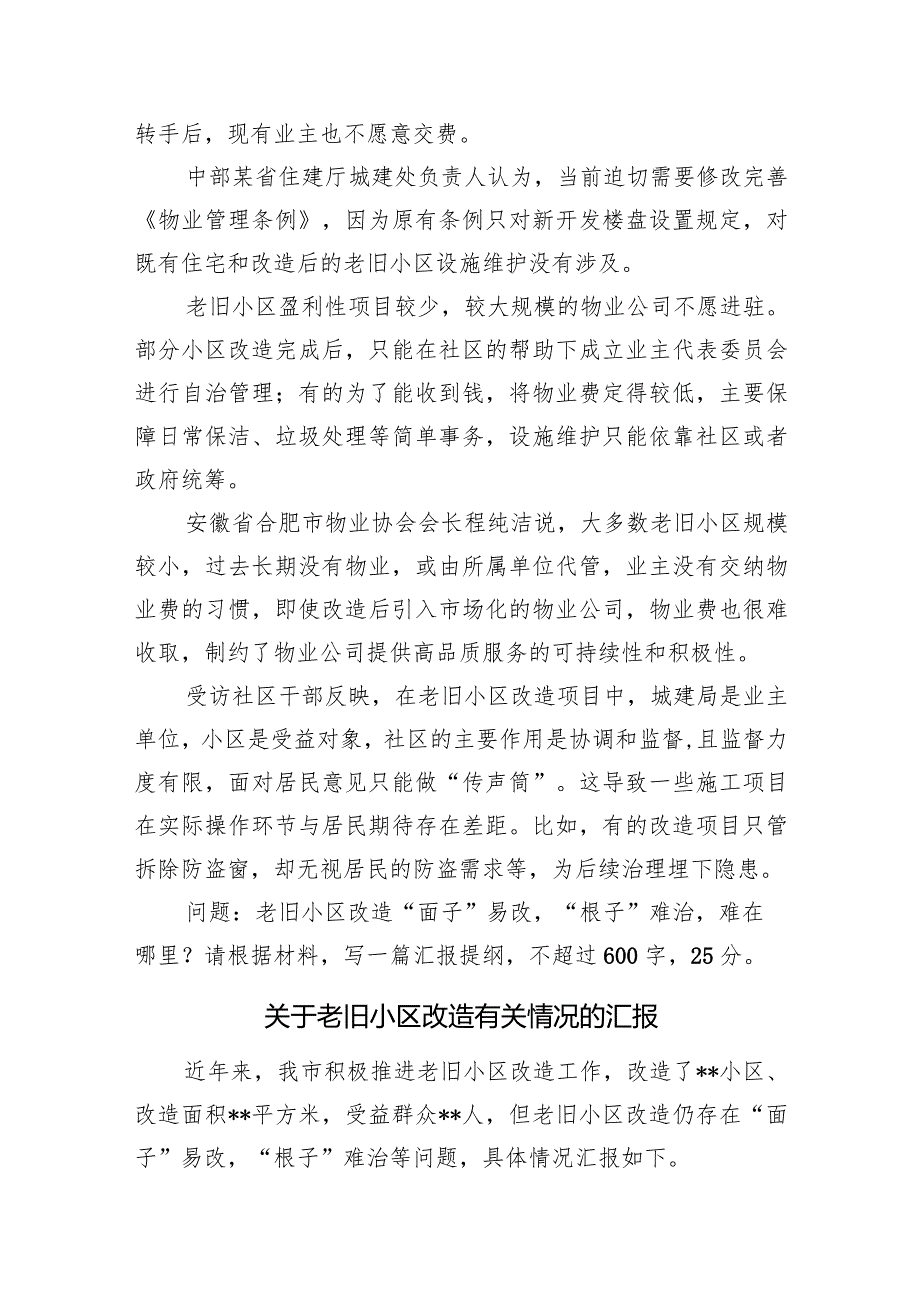 转手后，现有业主也不愿意交费。

中部某省住建厅城建处负责人认为，当前迫切需要修改完善《物业管理条例》，因为原有条例只对新开发楼盘设置规定，对既有住宅和改造后的老旧小区设施维护没有涉及。

老旧小区盈利性项目较少，较大规模的物业公司不愿进驻。部分小区改造完成后，只能在社区的帮助下成立业主代表委员会进行自治管理；有的为了能收到钱，将物业费定得较低，主要保障日常保洁、垃圾处理等简单事务，设施维护只能依靠社区或者政府统筹。

安徽省合肥市物业协会会长程纯洁说，大多数老旧小区规模较小，过去长期没有物业，或由所属单位代管，业主没有交纳物业费的习惯，即使改造后引入市场化的物业公司，物业费也很难收取，制约了物业公司提供高品质服务的可持续性和积极性。

受访社区干部反映，在老旧小区改造项目中，城建局是业主单位，小区是受益对象，社区的主要作用是协调和监督，且监督力度有限，面对居民意见只能做“传声筒”。这导致一些施工项目在实际操作环节与居民期待存在差距。比如，有的改造项目只管拆除防盗窗，却无视居民的防盗需求等，为后续治理埋下隐患。

问题：老旧小区改造“面子”易改，“根子”难治，难在哪里？请根据材料，写一篇汇报提纲，不超过600字，25分。

关于老旧小区改造有关情况的汇报

近年来，我市积极推进老旧小区改造工作，改造了**小区、改造面积**平方米，受益群众**人，但老旧小区改造仍存在“面子”易改，“根子”难治等问题，具体情况汇报如下。